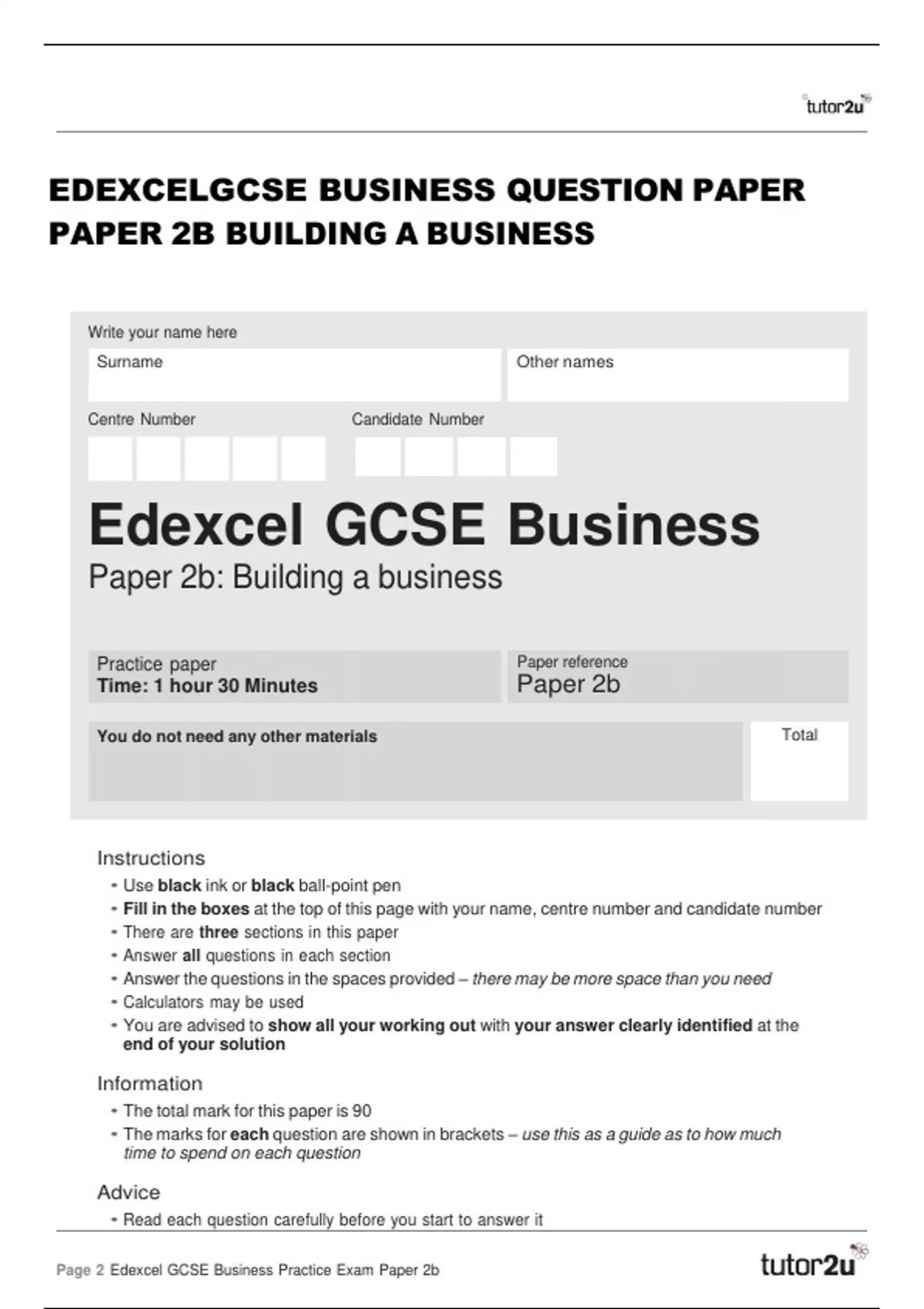 tutor2u

EDEXCELGCSE BUSINESS QUESTION PAPER PAPER 2B BUILDING A BUSINESS

Write your name here

Surname

Other names

Centre Number

Candidate Number

Edexcel GCSE Business

Paper 2b: Building a business

Practice paper
Time: 1 hour 30 Minutes

Paper reference
Paper 2b

You do not need any other materials

Total

Instructions

- Use black ink or black ball-point pen
- Fill in the boxes at the top of this page with your name, centre number and candidate number
- There are three sections in this paper
- Answer all questions in each section
- Answer the questions in the spaces provided – there may be more space than you need
- Calculators may be used
- You are advised to show all your working out with your answer clearly identified at the end of your solution

Information

- The total mark for this paper is 90
- The marks for each question are shown in brackets – use this as a guide as to how much time to spend on each question

Advice

- Read each question carefully before you start to answer it

Page 2 Edexcel GCSE Business Practice Exam Paper 2b

tutor2u